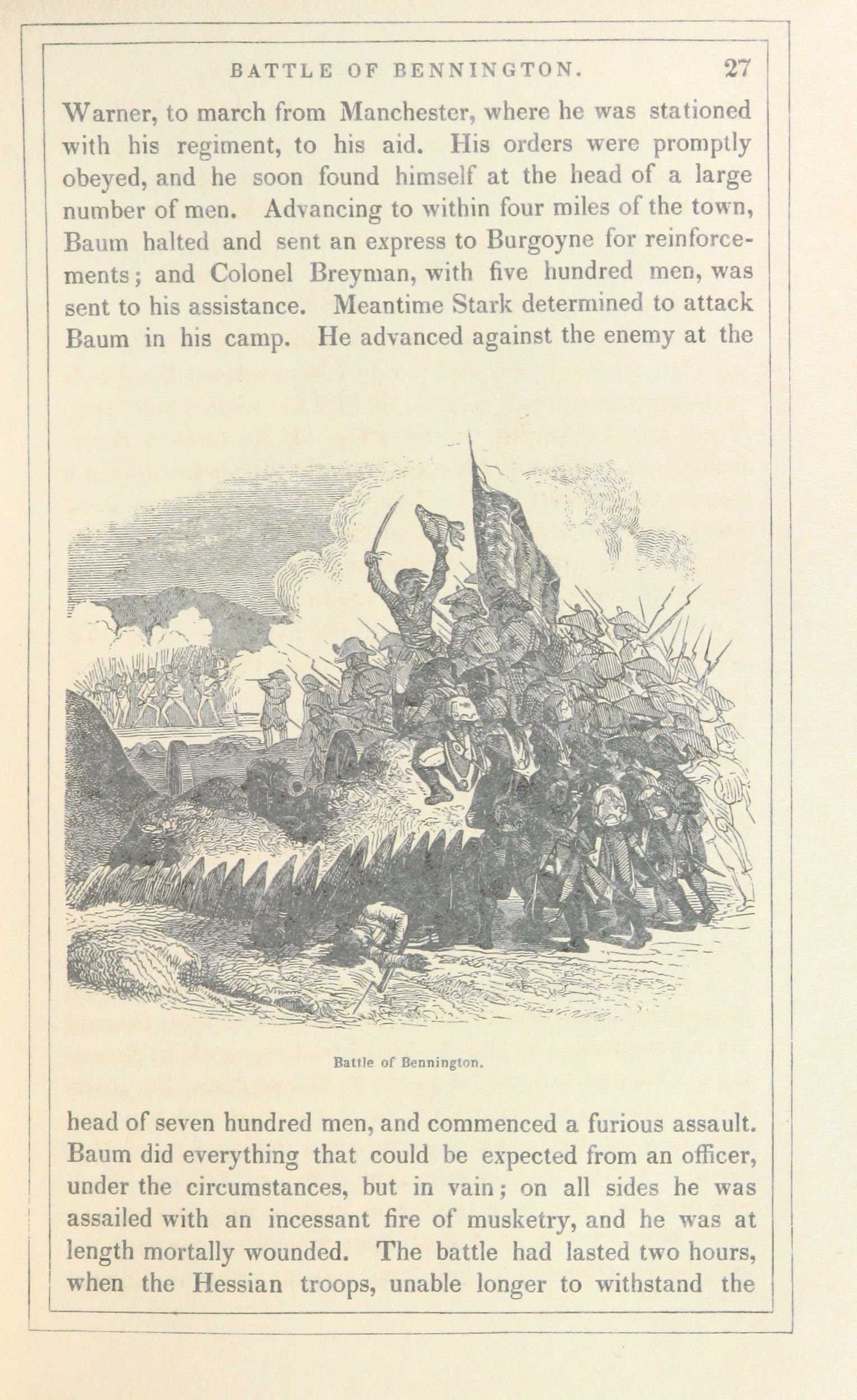 BATTLE OF BENNINGTON. 27

Warner, to march from Manchester, where he was stationed with his regiment, to his aid. His orders were promptly obeyed, and he soon found himself at the head of a large number of men. Advancing to within four miles of the town, Baum halted and sent an express to Burgoyne for reinforcements; and Colonel Breyman, with five hundred men, was sent to his assistance. Meantime Stark determined to attack Baum in his camp. He advanced against the enemy at the

Battle of Bennington.

head of seven hundred men, and commenced a furious assault. Baum did everything that could be expected from an officer, under the circumstances, but in vain; on all sides he was assailed with an incessant fire of musketry, and he was at length mortally wounded. The battle had lasted two hours, when the Hessian troops, unable longer to withstand the